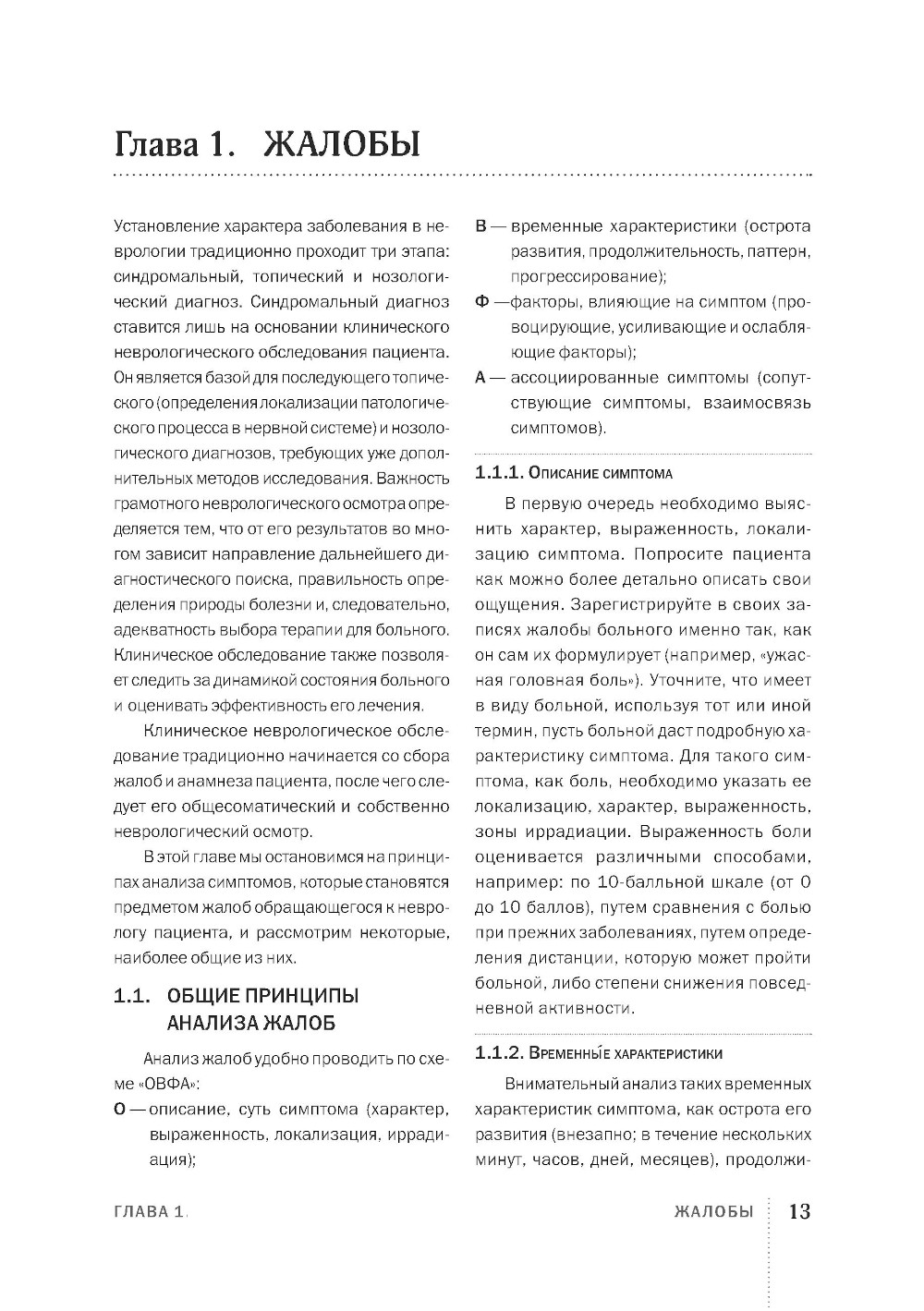 Глава 1. ЖАЛОБЫ

Установление характера заболевания в неврологии традиционно проходит три этапа: синдромальный, топический и нозологический диагноз. Синдромальный диагноз ставится лишь на основании клинического неврологического обследования пациента. Он является базой для последующего топического (определения локализации патологического процесса в нервной системе) и нозологического диагнозов, требующих уже дополнительных методов исследования. Важность грамотного неврологического осмотра определяется тем, что от его результатов во многом зависит направление дальнейшего диагностического поиска, правильность определения природы болезни и, следовательно, адекватность выбора терапии для больного. Клиническое обследование также позволяет следить за динамикой состояния больного и оценивать эффективность его лечения.

Клиническое неврологическое обследование традиционно начинается со сбора жалоб и анамнеза пациента, после чего следует его общесоматический и собственно неврологический осмотр.

В этой главе мы остановимся на принципах анализа симптомов, которые становятся предметом жалоб обращающегося к неврологу пациента, и рассмотрим некоторые, наиболее общие из них.

1.1. ОБЩИЕ ПРИНЦИПЫ АНАЛИЗА ЖАЛОБ

Анализ жалоб удобно проводить по схеме «ОВФА»:

О — описание, суть симптома (характер, выраженность, локализация, иррадиация);

В — временные характеристики (острота развития, продолжительность, паттерн, прогрессирование);

Ф — факторы, влияющие на симптом (провоцирующие, усиливающие и ослабляющие факторы);

А — ассоциированные симптомы (сопутствующие симптомы, взаимосвязь симптомов).

1.1.1. Описание симптома

В первую очередь необходимо выяснить характер, выраженность, локализацию симптома. Попросите пациента как можно более детально описать свои ощущения. Зарегистрируйте в своих записях жалобы больного именно так, как он сам их формулирует (например, «ужасная головная боль»). Уточните, что имеет в виду больной, используя тот или иной термин, пусть больной даст подробную характеристику симптома. Для такого симптома, как боль, необходимо указать ее локализацию, характер, выраженность, зоны иррадиации. Выраженность боли оценивается различными способами, например: по 10-балльной шкале (от 0 до 10 баллов), путем сравнения с болью при прежних заболеваниях, путем определения дистанции, которую может пройти больной, либо степени снижения повседневной активности.

1.1.2. Временны́е характеристики

Внимательный анализ таких временных характеристик симптома, как острота его развития (внезапно; в течение нескольких минут, часов, дней, месяцев), продолжи-

ГЛАВА 1. ЖАЛОБЫ 13